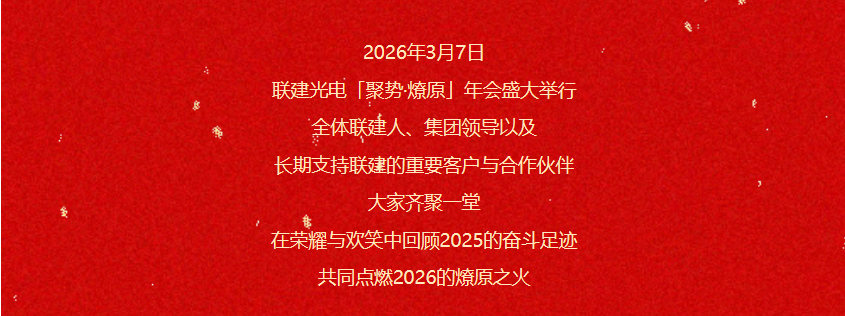 2026年3月7日
联建光电「聚势·燎原」年会盛大举行
全体联建人、集团领导以及
长期支持联建的重要客户与合作伙伴
大家齐聚一堂
在荣耀与欢笑中回顾2025的奋斗足迹
共同点燃2026的燎原之火